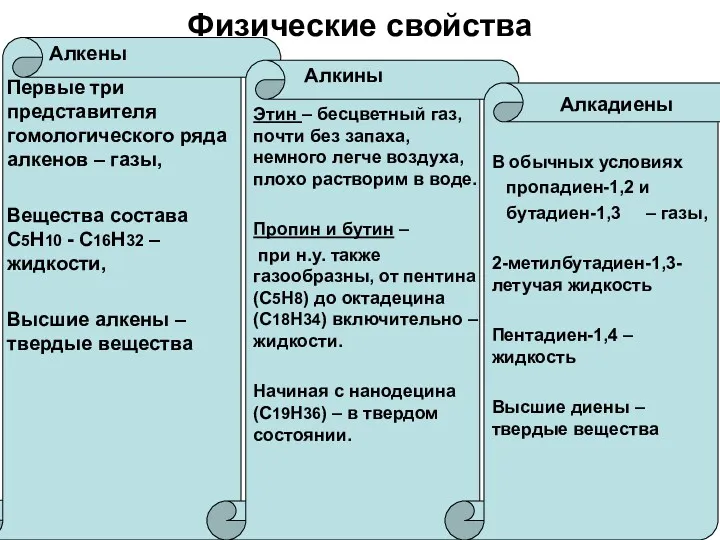 Физические свойства

Алкены

Первые три представителя гомологического ряда алкенов – газы,

Вещества состава $C_5H_{10}$ - $C_{16}H_{32}$ – жидкости,

Высшие алкены – твердые вещества

Алкины

Этин – бесцветный газ, почти без запаха, немного легче воздуха, плохо растворим в воде.

Пропин и бутин – при н.у. также газообразны, от пентина ($C_5H_8$) до октадецина ($C_{18}H_{34}$) включительно – жидкости.

Начиная с нанодецина ($C_{19}H_{36}$) – в твердом состоянии.

Алкадиены

В обычных условиях пропадиен-1,2 и бутадиен-1,3 – газы,

2-метилбутадиен-1,3- летучая жидкость

Пентадиен-1,4 – жидкость

Высшие диены – твердые вещества